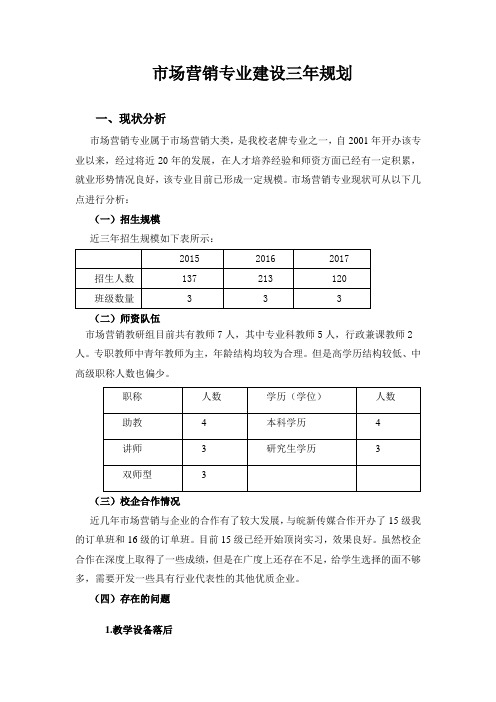 市场营销专业建设三年规划

一、现状分析

市场营销专业属于市场营销大类，是我校老牌专业之一，自 2001 年开办该专业以来，经过将近 20 年的发展，在人才培养经验和师资方面已经有一定积累，就业形势情况良好，该专业目前已形成一定规模。市场营销专业现状可从以下几点进行分析：

（一）招生规模

近三年招生规模如下表所示：

| | 2015 | 2016 | 2017 |
|---|---|---|---|
| 招生人数 | 137 | 213 | 120 |
| 班级数量 | 3 | 3 | 3 |

（二）师资队伍

市场营销教研组目前共有教师 7 人，其中专业科教师 5 人，行政兼课教师 2 人。专职教师中青年教师为主，年龄结构均较为合理。但是高学历结构较低、中高级职称人数也偏少。

| 职称 | 人数 | 学历（学位） | 人数 |
|---|---|---|---|
| 助教 | 4 | 本科学历 | 4 |
| 讲师 | 3 | 研究生学历 | 3 |
| 双师型 | 3 | | |

（三）校企合作情况

近几年市场营销与企业的合作有了较大发展，与皖新传媒合作开办了 15 级我的订单班和 16 级的订单班。目前 15 级已经开始顶岗实习，效果良好。虽然校企合作在深度上取得了一些成绩，但是在广度上还存在不足，给学生选择的面不够多，需要开发一些具有行业代表性的其他优质企业。

（四）存在的问题

1.教学设备落后